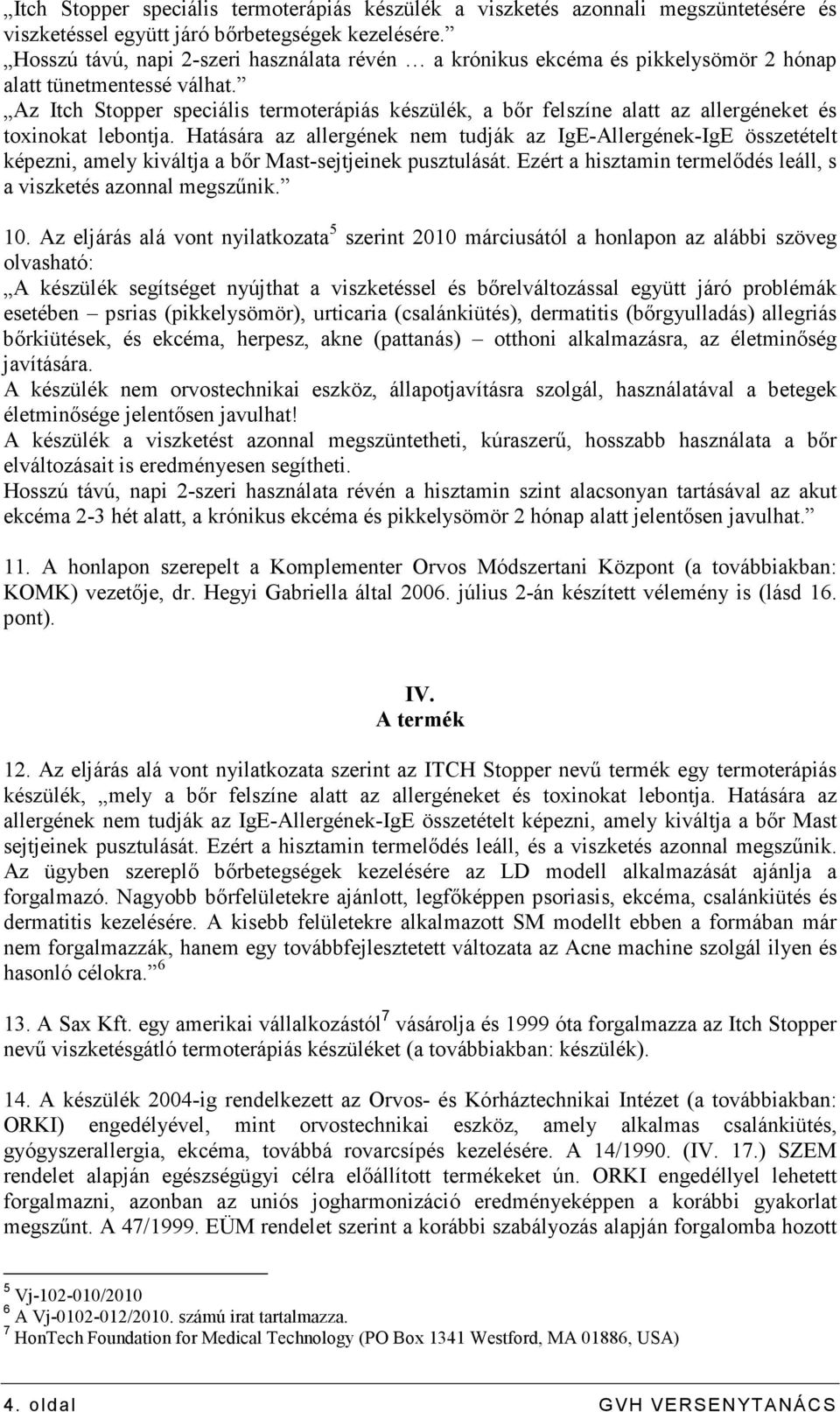 „Itch Stopper speciális termoterápiás készülék a viszketés azonnali megszüntetésére és viszketéssel együtt járó bőrbetegségek kezelésére.”
„Hosszú távú, napi 2-szeri használata révén … a krónikus ekcéma és pikkelysömör 2 hónap alatt tünetmentessé válhat.”
„Az Itch Stopper speciális termoterápiás készülék, a bőr felszíne alatt az allergéneket és toxinokat lebontja. Hatására az allergének nem tudják az IgE-Allergének-IgE összetételt képezni, amely kiváltja a bőr Mast-sejtjeinek pusztulását. Ezért a hisztamin termelődés leáll, s a viszketés azonnal megszűnik.”

10. Az eljárás alá vont nyilatkozata$^5$ szerint 2010 márciusától a honlapon az alábbi szöveg olvasható:
„A készülék segítséget nyújthat a viszketéssel és bőrelváltozással együtt járó problémák esetében – psrias (pikkelysömör), urticaria (csalánkiütés), dermatitis (bőrgyulladás) allegriás bőrkiütések, és ekcéma, herpesz, akne (pattanás) – otthoni alkalmazásra, az életminőség javítására.
A készülék nem orvostechnikai eszköz, állapotjavításra szolgál, használatával a betegek életminősége jelentősen javulhat!
A készülék a viszketést azonnal megszüntetheti, kúraszerű, hosszabb használata a bőr elváltozásait is eredményesen segítheti.
Hosszú távú, napi 2-szeri használata révén a hisztamin szint alacsonyan tartásával az akut ekcéma 2-3 hét alatt, a krónikus ekcéma és pikkelysömör 2 hónap alatt jelentősen javulhat.”

11. A honlapon szerepelt a Komplementer Orvos Módszertani Központ (a továbbiakban: KOMK) vezetője, dr. Hegyi Gabriella által 2006. július 2-án készített vélemény is (lásd 16. pont).

IV.
A termék

12. Az eljárás alá vont nyilatkozata szerint az ITCH Stopper nevű termék egy termoterápiás készülék, „mely a bőr felszíne alatt az allergéneket és toxinokat lebontja. Hatására az allergének nem tudják az IgE-Allergének-IgE összetételt képezni, amely kiváltja a bőr Mast sejtjeinek pusztulását. Ezért a hisztamin termelődés leáll, és a viszketés azonnal megszűnik. Az ügyben szereplő bőrbetegségek kezelésére az LD modell alkalmazását ajánlja a forgalmazó. Nagyobb bőrfelületekre ajánlott, legfőképpen psoriasis, ekcéma, csalánkiütés és dermatitis kezelésére. A kisebb felületekre alkalmazott SM modellt ebben a formában már nem forgalmazzák, hanem egy továbbfejlesztetett változata az Acne machine szolgál ilyen és hasonló célokra.”$^6$

13. A Sax Kft. egy amerikai vállalkozástól$^7$ vásárolja és 1999 óta forgalmazza az Itch Stopper nevű viszketésgátló termoterápiás készüléket (a továbbiakban: készülék).

14. A készülék 2004-ig rendelkezett az Orvos- és Kórháztechnikai Intézet (a továbbiakban: ORKI) engedélyével, mint orvostechnikai eszköz, amely alkalmas csalánkiütés, gyógyszerallergia, ekcéma, továbbá rovarcsípés kezelésére. A 14/1990. (IV. 17.) SZEM rendelet alapján egészségügyi célra előállított termékeket ún. ORKI engedéllyel lehetett forgalmazni, azonban az uniós jogharmonizáció eredményeképpen a korábbi gyakorlat megszűnt. A 47/1999. EÜM rendelet szerint a korábbi szabályozás alapján forgalomba hozott

$^5$ Vj-102-010/2010
$^6$ A Vj-0102-012/2010. számú irat tartalmazza.
$^7$ HonTech Foundation for Medical Technology (PO Box 1341 Westford, MA 01886, USA)

4. oldal GVH VERSENYTANÁCS